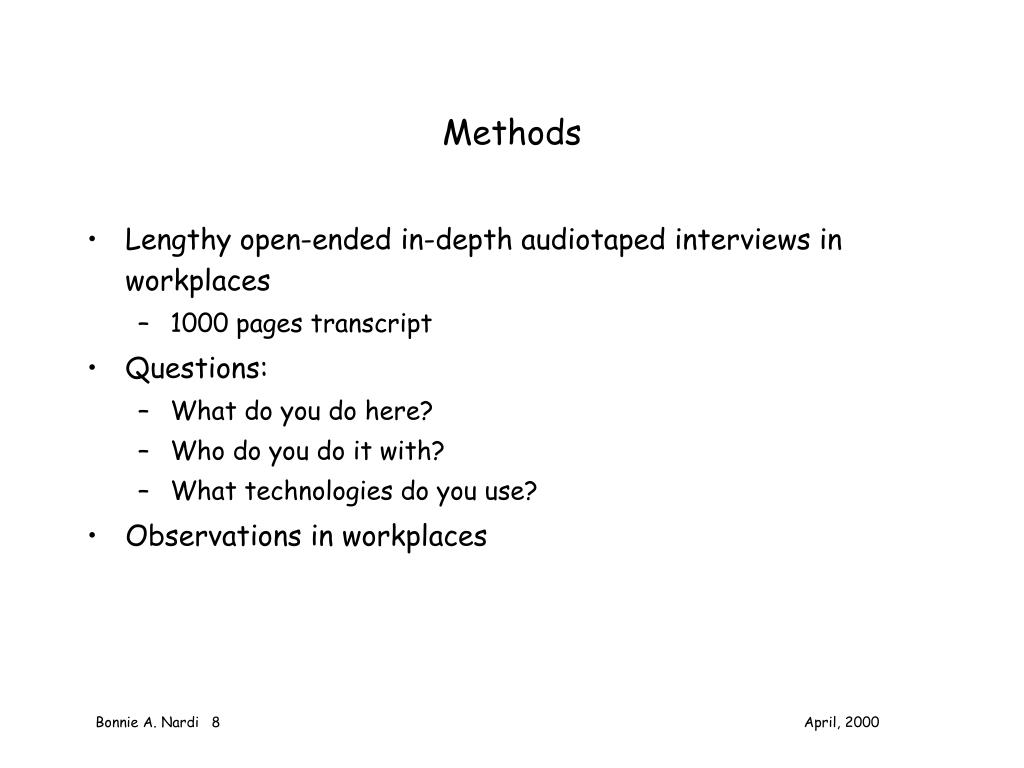 Methods

• Lengthy open-ended in-depth audiotaped interviews in workplaces
– 1000 pages transcript
• Questions:
– What do you do here?
– Who do you do it with?
– What technologies do you use?
• Observations in workplaces

Bonnie A. Nardi 8

April, 2000